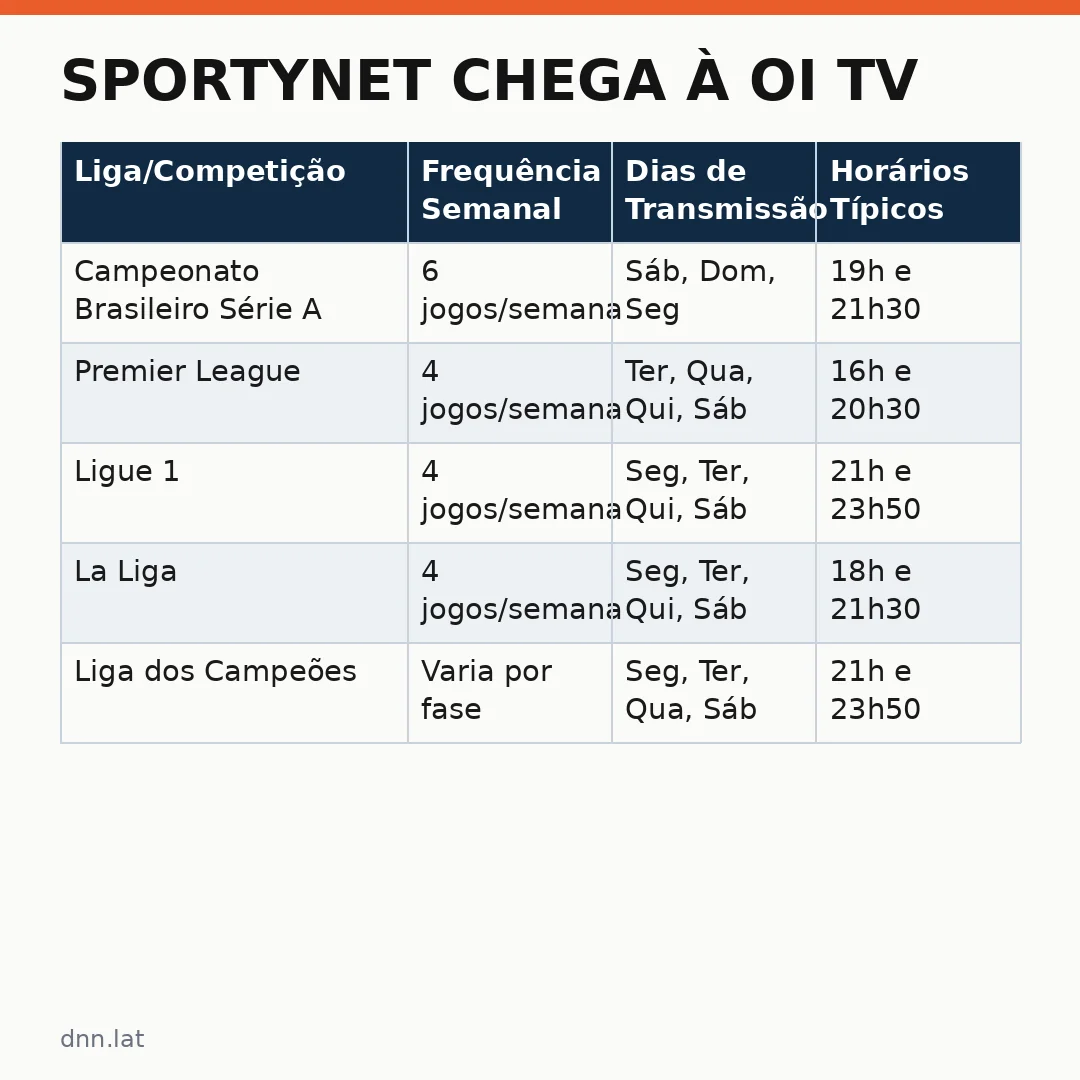 SPORTYNET CHEGA À OI TV

| Liga/Competição | Frequência Semanal | Dias de Transmissão | Horários Típicos |
|---|---|---|---|
| Campeonato Brasileiro Série A | 6 jogos/semana | Sáb, Dom, Seg | 19h e 21h30 |
| Premier League | 4 jogos/semana | Ter, Qua, Qui, Sáb | 16h e 20h30 |
| Ligue 1 | 4 jogos/semana | Seg, Ter, Qui, Sáb | 21h e 23h50 |
| La Liga | 4 jogos/semana | Seg, Ter, Qui, Sáb | 18h e 21h30 |
| Liga dos Campeões | Varia por fase | Seg, Ter, Qua, Sáb | 21h e 23h50 |

dnn.lat